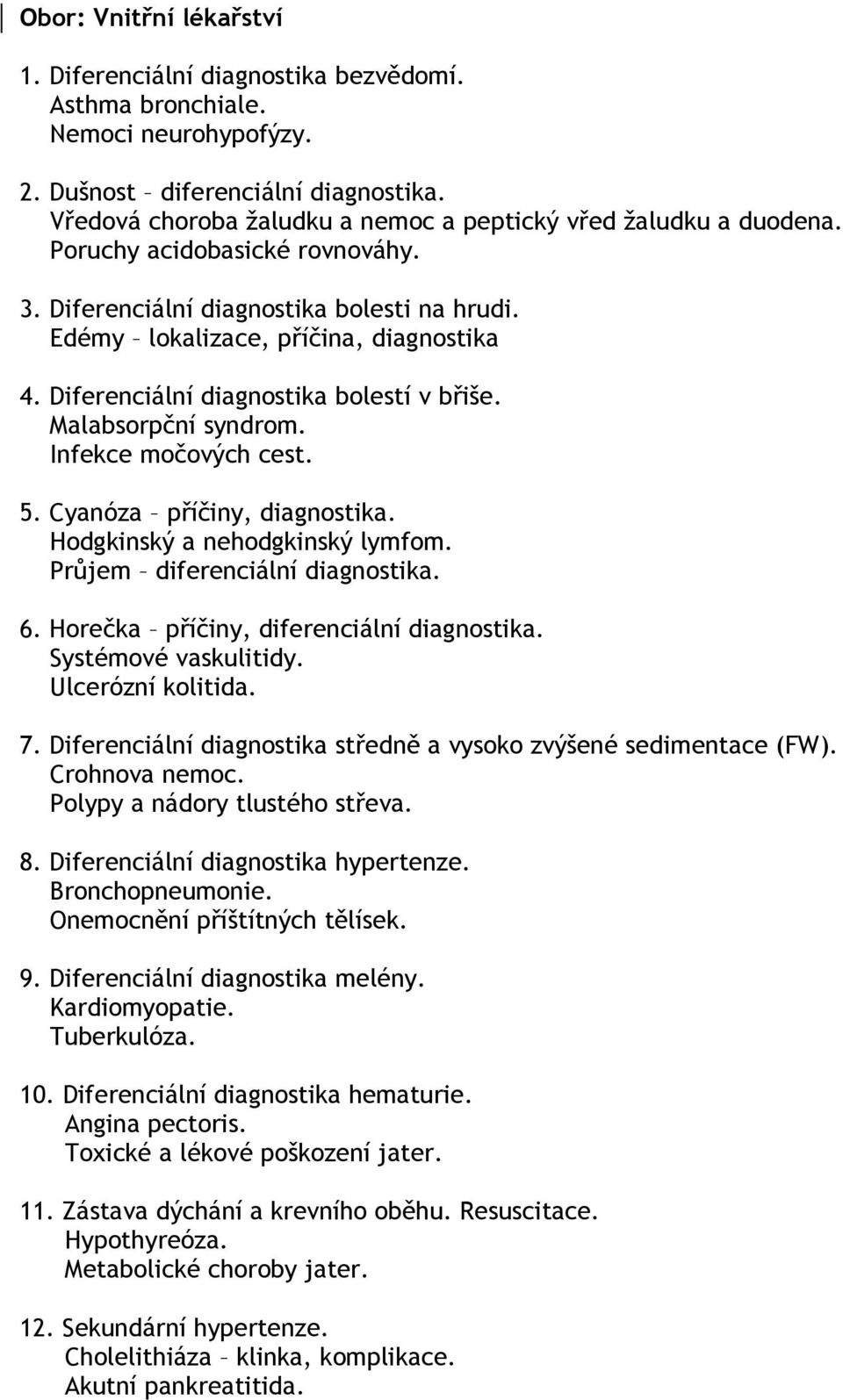 Obor: Vnitřní lékařství

1. Diferenciální diagnostika bezvědomí.
Asthma bronchiale.
Nemoci neurohypofýzy.

2. Dušnost – diferenciální diagnostika.
Vředová choroba žaludku a nemoc a peptický vřed žaludku a duodena.
Poruchy acidobasické rovnováhy.

3. Diferenciální diagnostika bolesti na hrudi.
Edémy – lokalizace, příčina, diagnostika

4. Diferenciální diagnostika bolestí v břiše.
Malabsorpční syndrom.
Infekce močových cest.

5. Cyanóza – příčiny, diagnostika.
Hodgkinský a nehodgkinský lymfom.
Průjem – diferenciální diagnostika.

6. Horečka – příčiny, diferenciální diagnostika.
Systémové vaskulitidy.
Ulcerózní kolitida.

7. Diferenciální diagnostika středně a vysoko zvýšené sedimentace (FW).
Crohnova nemoc.
Polypy a nádory tlustého střeva.

8. Diferenciální diagnostika hypertenze.
Bronchopneumonie.
Onemocnění příštítných tělísek.

9. Diferenciální diagnostika melény.
Kardiomyopatie.
Tuberkulóza.

10. Diferenciální diagnostika hematurie.
Angina pectoris.
Toxické a lékové poškození jater.

11. Zástava dýchání a krevního oběhu. Resuscitace.
Hypothyreóza.
Metabolické choroby jater.

12. Sekundární hypertenze.
Cholelithiáza – klinka, komplikace.
Akutní pankreatitida.